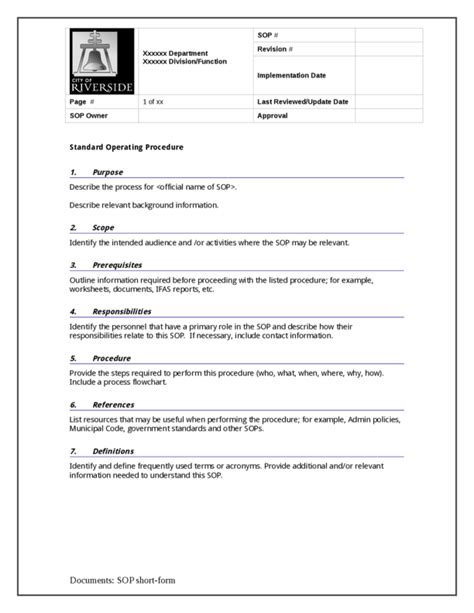 | CITY OF RIVERSIDE | Xxxxxx Department Xxxxxx Division/Function | SOP # | |
|---|---|---|---|
| | | Revision # | |
| | | Implementation Date | |
| Page # | 1 of xx | Last Reviewed/Update Date | |
| SOP Owner | | Approval | |

Standard Operating Procedure

1. Purpose

Describe the process for <official name of SOP>.

Describe relevant background information.

2. Scope

Identify the intended audience and /or activities where the SOP may be relevant.

3. Prerequisites

Outline information required before proceeding with the listed procedure; for example, worksheets, documents, IFAS reports, etc.

4. Responsibilities

Identify the personnel that have a primary role in the SOP and describe how their responsibilities relate to this SOP. If necessary, include contact information.

5. Procedure

Provide the steps required to perform this procedure (who, what, when, where, why, how). Include a process flowchart.

6. References

List resources that may be useful when performing the procedure; for example, Admin policies, Municipal Code, government standards and other SOPs.

7. Definitions

Identify and define frequently used terms or acronyms. Provide additional and/or relevant information needed to understand this SOP.

Documents: SOP short-form